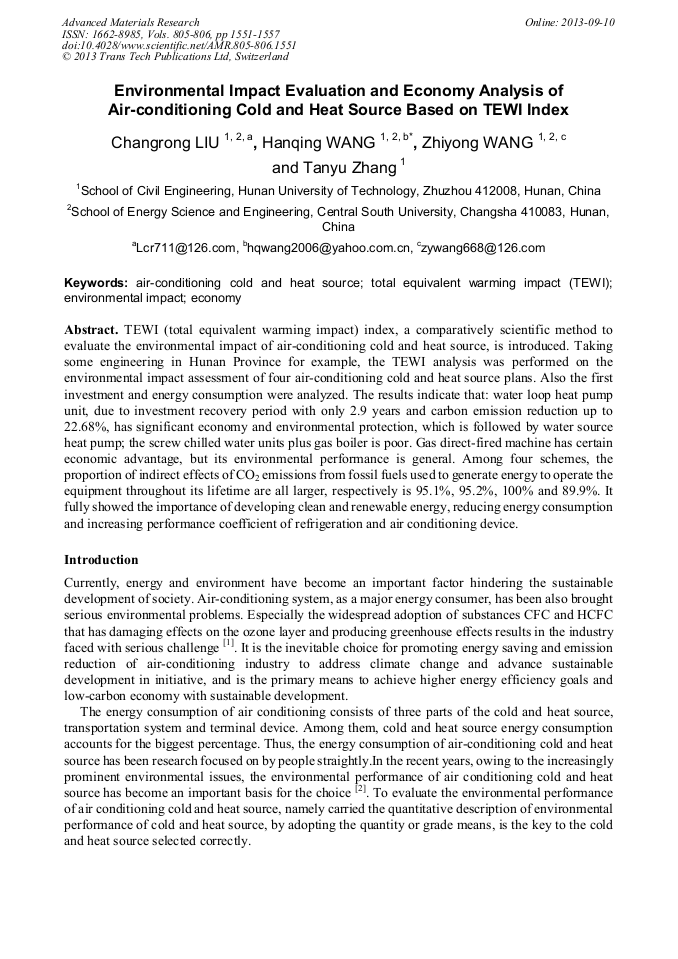 Advanced Materials Research
ISSN: 1662-8985, Vols. 805-806, pp 1551-1557
doi:10.4028/www.scientific.net/AMR.805-806.1551
© 2013 Trans Tech Publications Ltd, Switzerland

Online: 2013-09-10

Environmental Impact Evaluation and Economy Analysis of Air-conditioning Cold and Heat Source Based on TEWI Index

Changrong LIU $^{1, 2, a}$, Hanqing WANG $^{1, 2, b*}$, Zhiyong WANG $^{1, 2, c}$ and Tanyu Zhang $^{1}$

$^{1}$School of Civil Engineering, Hunan University of Technology, Zhuzhou 412008, Hunan, China

$^{2}$School of Energy Science and Engineering, Central South University, Changsha 410083, Hunan, China

$^{a}$Lcr711@126.com, $^{b}$hqwang2006@yahoo.com.cn, $^{c}$zywang668@126.com

Keywords: air-conditioning cold and heat source; total equivalent warming impact (TEWI); environmental impact; economy

Abstract. TEWI (total equivalent warming impact) index, a comparatively scientific method to evaluate the environmental impact of air-conditioning cold and heat source, is introduced. Taking some engineering in Hunan Province for example, the TEWI analysis was performed on the environmental impact assessment of four air-conditioning cold and heat source plans. Also the first investment and energy consumption were analyzed. The results indicate that: water loop heat pump unit, due to investment recovery period with only 2.9 years and carbon emission reduction up to 22.68%, has significant economy and environmental protection, which is followed by water source heat pump; the screw chilled water units plus gas boiler is poor. Gas direct-fired machine has certain economic advantage, but its environmental performance is general. Among four schemes, the proportion of indirect effects of $CO_2$ emissions from fossil fuels used to generate energy to operate the equipment throughout its lifetime are all larger, respectively is 95.1%, 95.2%, 100% and 89.9%. It fully showed the importance of developing clean and renewable energy, reducing energy consumption and increasing performance coefficient of refrigeration and air conditioning device.

Introduction

Currently, energy and environment have become an important factor hindering the sustainable development of society. Air-conditioning system, as a major energy consumer, has been also brought serious environmental problems. Especially the widespread adoption of substances CFC and HCFC that has damaging effects on the ozone layer and producing greenhouse effects results in the industry faced with serious challenge $^{[1]}$. It is the inevitable choice for promoting energy saving and emission reduction of air-conditioning industry to address climate change and advance sustainable development in initiative, and is the primary means to achieve higher energy efficiency goals and low-carbon economy with sustainable development.

The energy consumption of air conditioning consists of three parts of the cold and heat source, transportation system and terminal device. Among them, cold and heat source energy consumption accounts for the biggest percentage. Thus, the energy consumption of air-conditioning cold and heat source has been research focused on by people straightly.In the recent years, owing to the increasingly prominent environmental issues, the environmental performance of air conditioning cold and heat source has become an important basis for the choice $^{[2]}$. To evaluate the environmental performance of air conditioning cold and heat source, namely carried the quantitative description of environmental performance of cold and heat source, by adopting the quantity or grade means, is the key to the cold and heat source selected correctly.